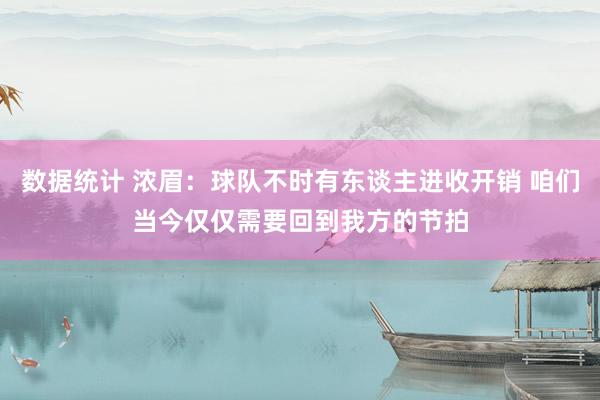 数据统计 浓眉：球队不时有东谈主进收开销 咱们当今仅仅需要回到我方的节拍